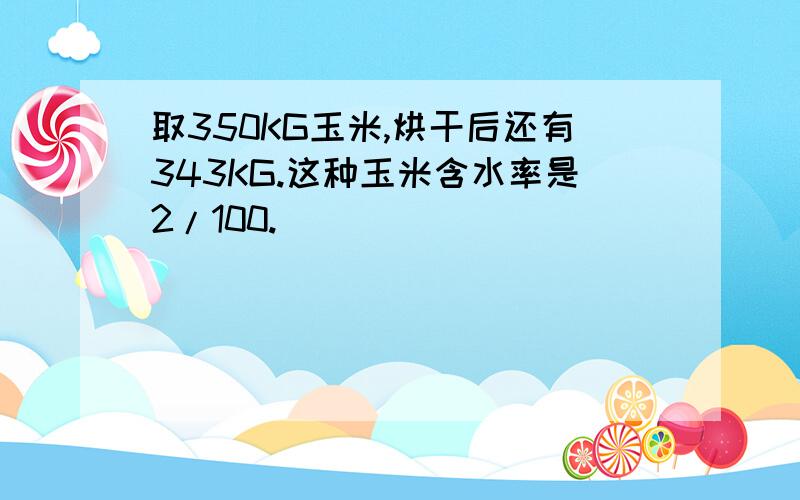 取350KG玉米,烘干后还有343KG.这种玉米含水率是2/100.